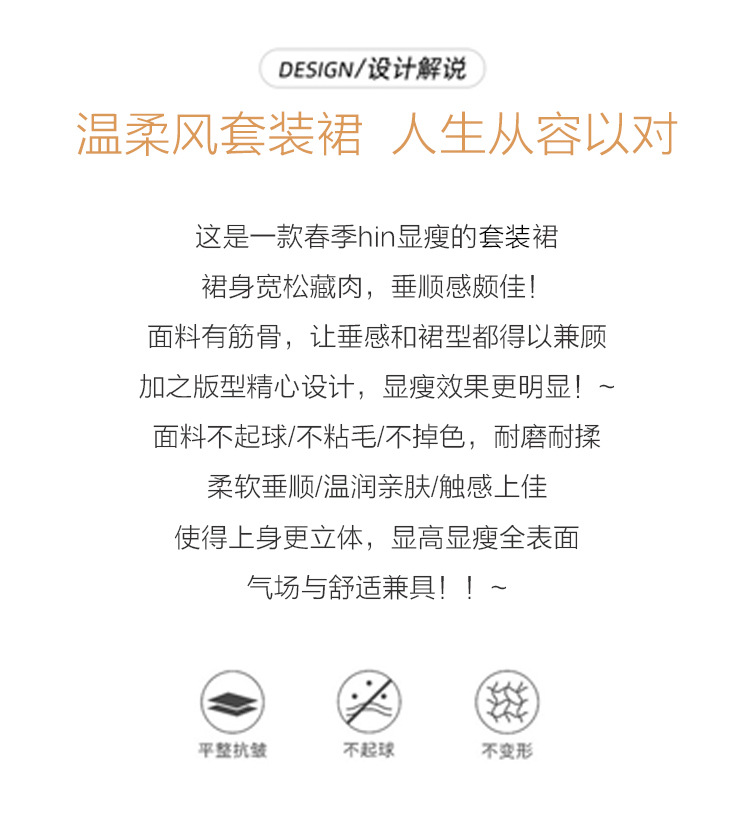 DESIGN/设计解说

温柔风套装裙 人生从容以对

这是一款春季hin显瘦的套装裙
裙身宽松藏肉，垂顺感颇佳！
面料有筋骨，让垂感和裙型都得以兼顾
加之版型精心设计，显瘦效果更明显！~
面料不起球/不粘毛/不掉色，耐磨耐揉
柔软垂顺/温润亲肤/触感上佳
使得上身更立体，显高显瘦全表面
气场与舒适兼具！！~

平整抗皱

不起球

不变形